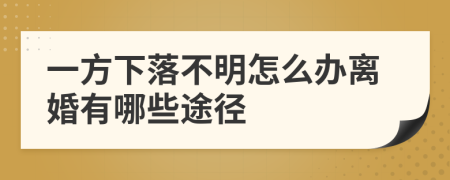 一方下落不明怎么办离婚有哪些途径